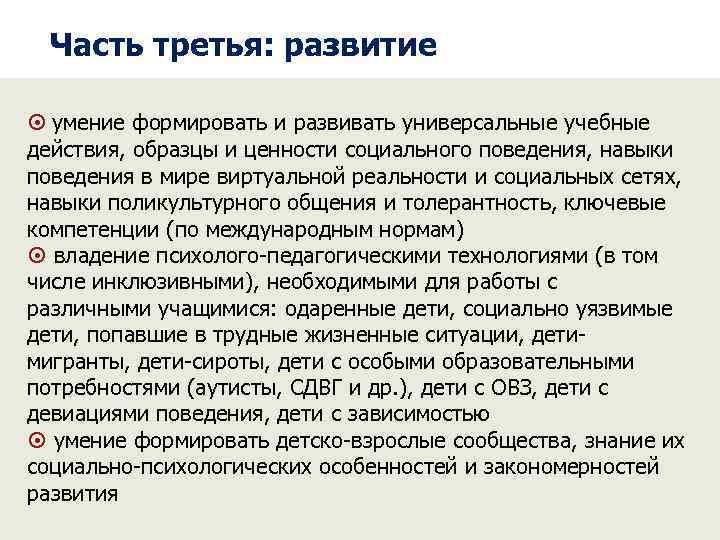 Часть третья: развитие

⊙ умение формировать и развивать универсальные учебные действия, образцы и ценности социального поведения, навыки поведения в мире виртуальной реальности и социальных сетях, навыки поликультурного общения и толерантность, ключевые компетенции (по международным нормам)
⊙ владение психолого-педагогическими технологиями (в том числе инклюзивными), необходимыми для работы с различными учащимися: одаренные дети, социально уязвимые дети, попавшие в трудные жизненные ситуации, дети-мигранты, дети-сироты, дети с особыми образовательными потребностями (аутисты, СДВГ и др.), дети с ОВЗ, дети с девиациями поведения, дети с зависимостью
⊙ умение формировать детско-взрослые сообщества, знание их социально-психологических особенностей и закономерностей развития